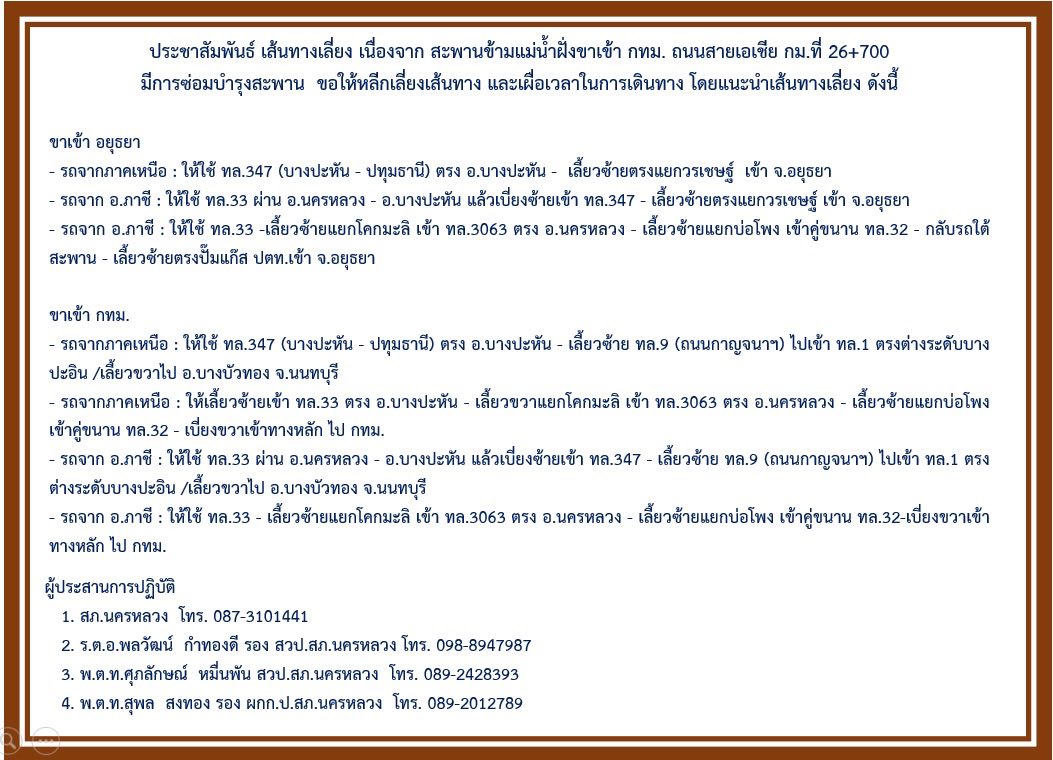 ประชาสัมพันธ์ เส้นทางเลี่ยง เนื่องจาก สะพานข้ามแม่น้ำฝั่งขาเข้า กทม. ถนนสายเอเชีย กม.ที่ 26+700
มีการซ่อมบำรุงสะพาน ขอให้หลีกเลี่ยงเส้นทาง และเผื่อเวลาในการเดินทาง โดยแนะนำเส้นทางเลี่ยง ดังนี้

ขาเข้า อยุธยา
- รถจากภาคเหนือ : ให้ใช้ ทล.347 (บางปะหัน - ปทุมธานี) ตรง อ.บางปะหัน - เลี้ยวซ้ายตรงแยกวรเชษฐ์ เข้า จ.อยุธยา
- รถจาก อ.ภาชี : ให้ใช้ ทล.33 ผ่าน อ.นครหลวง - อ.บางปะหัน แล้วเบี่ยงซ้ายเข้า ทล.347 - เลี้ยวซ้ายตรงแยกวรเชษฐ์ เข้า จ.อยุธยา
- รถจาก อ.ภาชี : ให้ใช้ ทล.33 -เลี้ยวซ้ายแยกโคกมะลิ เข้า ทล.3063 ตรง อ.นครหลวง - เลี้ยวซ้ายแยกบ่อโพง เข้าคู่ขนาน ทล.32 - กลับรถใต้สะพาน - เลี้ยวซ้ายตรงปั๊มแก๊ส ปตท.เข้า จ.อยุธยา

ขาเข้า กทม.
- รถจากภาคเหนือ : ให้ใช้ ทล.347 (บางปะหัน - ปทุมธานี) ตรง อ.บางปะหัน - เลี้ยวซ้าย ทล.9 (ถนนกาญจนาฯ) ไปเข้า ทล.1 ตรงต่างระดับบางปะอิน /เลี้ยวขวาไป อ.บางบัวทอง จ.นนทบุรี
- รถจากภาคเหนือ : ให้เลี้ยวซ้ายเข้า ทล.33 ตรง อ.บางปะหัน - เลี้ยวขวาแยกโคกมะลิ เข้า ทล.3063 ตรง อ.นครหลวง - เลี้ยวซ้ายแยกบ่อโพง เข้าคู่ขนาน ทล.32 - เบี่ยงขวาเข้าทางหลัก ไป กทม.
- รถจาก อ.ภาชี : ให้ใช้ ทล.33 ผ่าน อ.นครหลวง - อ.บางปะหัน แล้วเบี่ยงซ้ายเข้า ทล.347 - เลี้ยวซ้าย ทล.9 (ถนนกาญจนาฯ) ไปเข้า ทล.1 ตรงต่างระดับบางปะอิน /เลี้ยวขวาไป อ.บางบัวทอง จ.นนทบุรี
- รถจาก อ.ภาชี : ให้ใช้ ทล.33 - เลี้ยวซ้ายแยกโคกมะลิ เข้า ทล.3063 ตรง อ.นครหลวง - เลี้ยวซ้ายแยกบ่อโพง เข้าคู่ขนาน ทล.32-เบี่ยงขวาเข้าทางหลัก ไป กทม.

ผู้ประสานการปฏิบัติ
1. สภ.นครหลวง โทร. 087-3101441
2. ร.ต.อ.พลวัฒน์ กำทองดี รอง สวป.สภ.นครหลวง โทร. 098-8947987
3. พ.ต.ท.ศุภลักษณ์ หมื่นพัน สวป.สภ.นครหลวง โทร. 089-2428393
4. พ.ต.ท.สุพล สงทอง รอง ผกก.ป.สภ.นครหลวง โทร. 089-2012789